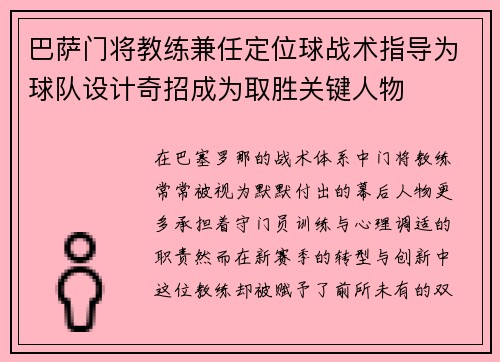 巴萨门将教练兼任定位球战术指导为球队设计奇招成为取胜关键人物

在巴塞罗那的战术体系中门将教练常常被视为默默付出的幕后人物更多承担着守门员训练与心理调适的职责然而在新赛季的转型与创新中这位教练却被赋予了前所未有的双